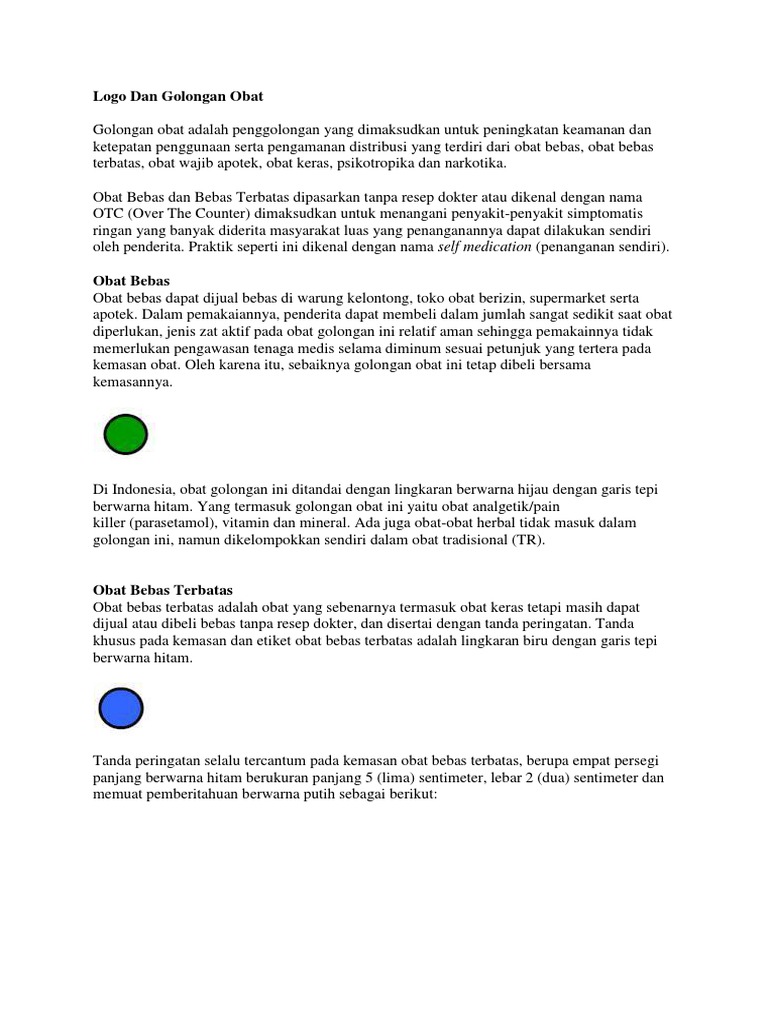 Logo Dan Golongan Obat

Golongan obat adalah penggolongan yang dimaksudkan untuk peningkatan keamanan dan ketepatan penggunaan serta pengamanan distribusi yang terdiri dari obat bebas, obat bebas terbatas, obat wajib apotek, obat keras, psikotropika dan narkotika.

Obat Bebas dan Bebas Terbatas dipasarkan tanpa resep dokter atau dikenal dengan nama OTC (Over The Counter) dimaksudkan untuk menangani penyakit-penyakit simptomatis ringan yang banyak diderita masyarakat luas yang penanganannya dapat dilakukan sendiri oleh penderita. Praktik seperti ini dikenal dengan nama self medication (penanganan sendiri).

Obat Bebas
Obat bebas dapat dijual bebas di warung kelontong, toko obat berizin, supermarket serta apotek. Dalam pemakaiannya, penderita dapat membeli dalam jumlah sangat sedikit saat obat diperlukan, jenis zat aktif pada obat golongan ini relatif aman sehingga pemakainnya tidak memerlukan pengawasan tenaga medis selama diminum sesuai petunjuk yang tertera pada kemasan obat. Oleh karena itu, sebaiknya golongan obat ini tetap dibeli bersama kemasannya.

Di Indonesia, obat golongan ini ditandai dengan lingkaran berwarna hijau dengan garis tepi berwarna hitam. Yang termasuk golongan obat ini yaitu obat analgetik/pain killer (parasetamol), vitamin dan mineral. Ada juga obat-obat herbal tidak masuk dalam golongan ini, namun dikelompokkan sendiri dalam obat tradisional (TR).

Obat Bebas Terbatas
Obat bebas terbatas adalah obat yang sebenarnya termasuk obat keras tetapi masih dapat dijual atau dibeli bebas tanpa resep dokter, dan disertai dengan tanda peringatan. Tanda khusus pada kemasan dan etiket obat bebas terbatas adalah lingkaran biru dengan garis tepi berwarna hitam.

Tanda peringatan selalu tercantum pada kemasan obat bebas terbatas, berupa empat persegi panjang berwarna hitam berukuran panjang 5 (lima) sentimeter, lebar 2 (dua) sentimeter dan memuat pemberitahuan berwarna putih sebagai berikut: